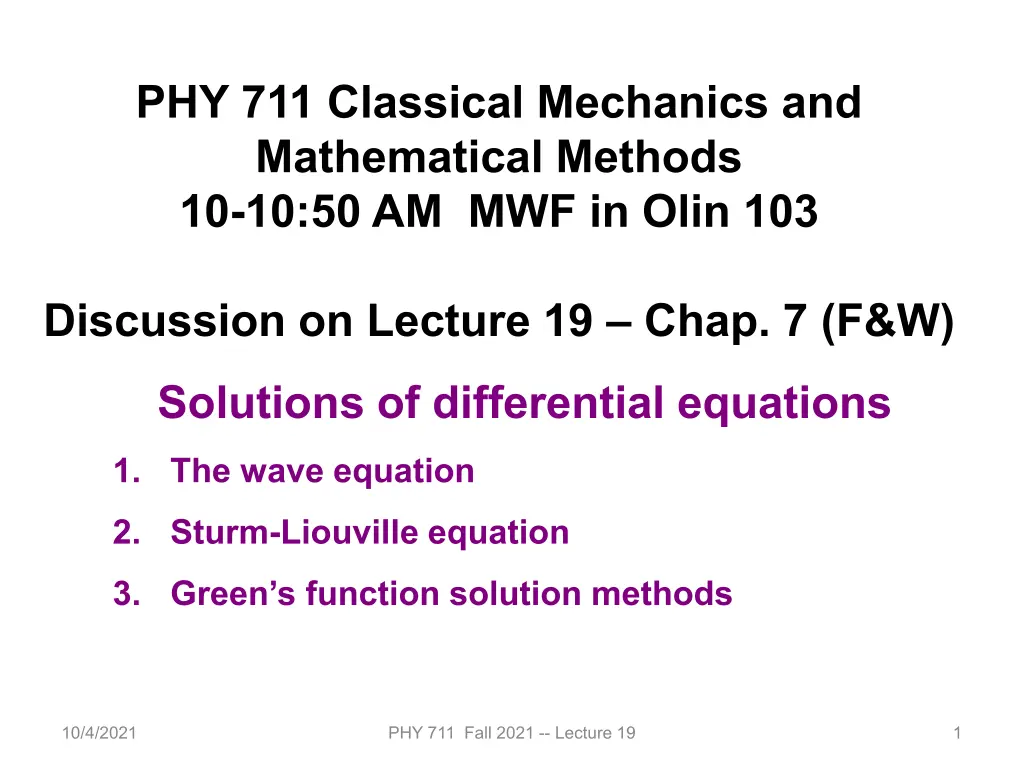 PHY 711 Classical Mechanics and Mathematical Methods
10-10:50 AM MWF in Olin 103

Discussion on Lecture 19 – Chap. 7 (F&W)

Solutions of differential equations

1. The wave equation
2. Sturm-Liouville equation
3. Green’s function solution methods

10/4/2021

PHY 711 Fall 2021 -- Lecture 19

1